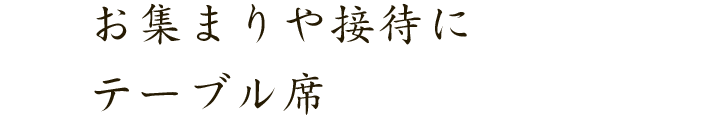 お集まりや接待に

テーブル席